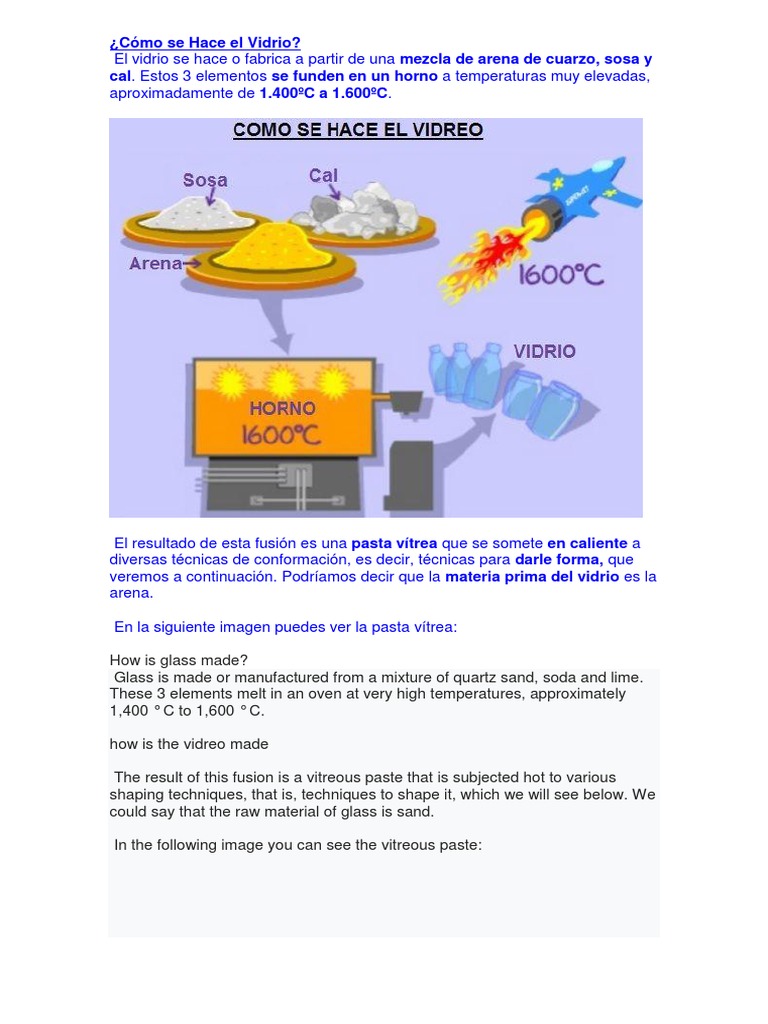 ¿Cómo se Hace el Vidrio?

El vidrio se hace o fabrica a partir de una mezcla de arena de cuarzo, sosa y cal. Estos 3 elementos se funden en un horno a temperaturas muy elevadas, aproximadamente de 1.400ºC a 1.600ºC.

COMO SE HACE EL VIDREO

Sosa

Cal

Arena

1600°C

VIDRIO

HORNO
1600°C

El resultado de esta fusión es una pasta vítrea que se somete en caliente a diversas técnicas de conformación, es decir, técnicas para darle forma, que veremos a continuación. Podríamos decir que la materia prima del vidrio es la arena.

En la siguiente imagen puedes ver la pasta vítrea:

How is glass made?
Glass is made or manufactured from a mixture of quartz sand, soda and lime. These 3 elements melt in an oven at very high temperatures, approximately 1,400 ° C to 1,600 ° C.

how is the vidreo made

The result of this fusion is a vitreous paste that is subjected hot to various shaping techniques, that is, techniques to shape it, which we will see below. We could say that the raw material of glass is sand.

In the following image you can see the vitreous paste: